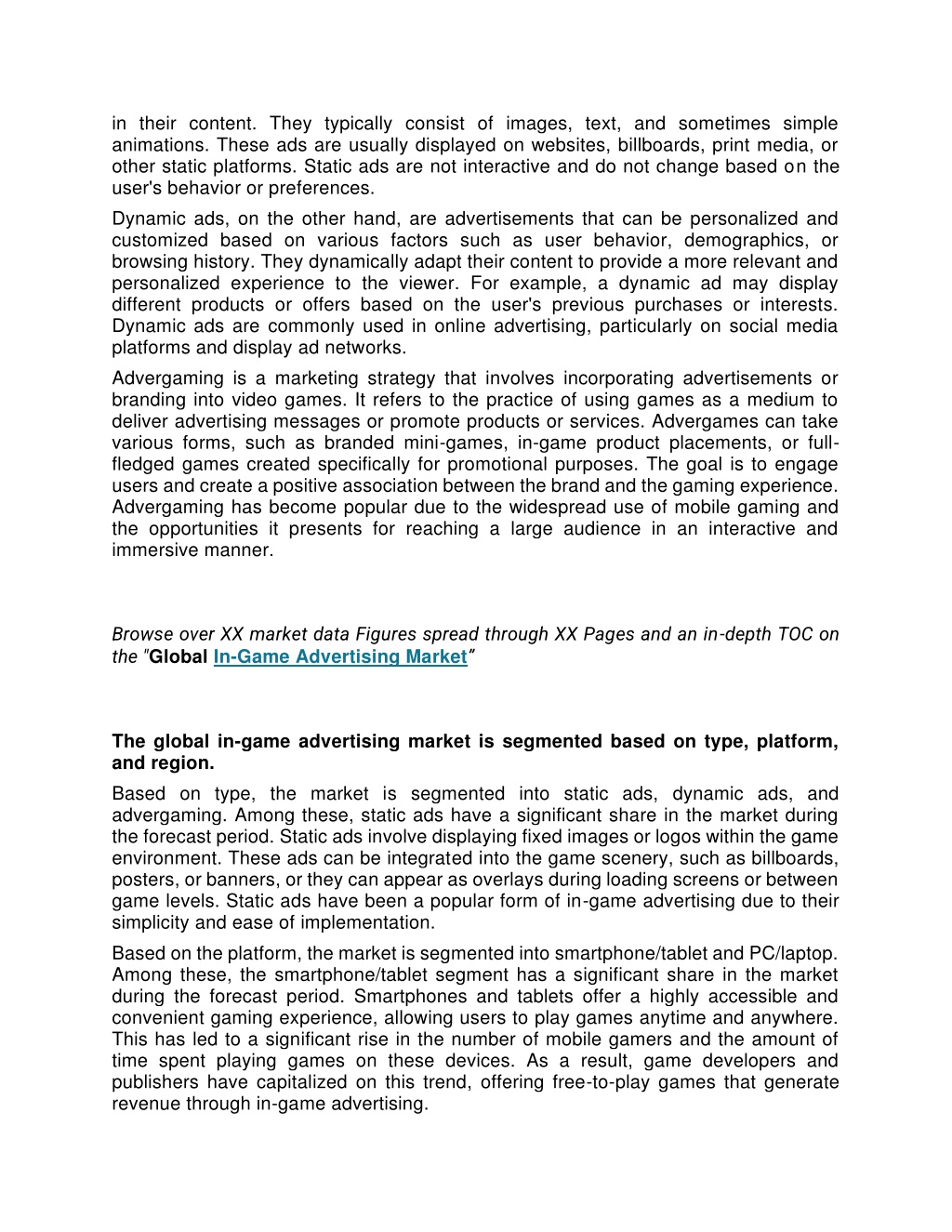 in their content. They typically consist of images, text, and sometimes simple animations. These ads are usually displayed on websites, billboards, print media, or other static platforms. Static ads are not interactive and do not change based on the user's behavior or preferences.

Dynamic ads, on the other hand, are advertisements that can be personalized and customized based on various factors such as user behavior, demographics, or browsing history. They dynamically adapt their content to provide a more relevant and personalized experience to the viewer. For example, a dynamic ad may display different products or offers based on the user's previous purchases or interests. Dynamic ads are commonly used in online advertising, particularly on social media platforms and display ad networks.

Advergaming is a marketing strategy that involves incorporating advertisements or branding into video games. It refers to the practice of using games as a medium to deliver advertising messages or promote products or services. Advergames can take various forms, such as branded mini-games, in-game product placements, or full-fledged games created specifically for promotional purposes. The goal is to engage users and create a positive association between the brand and the gaming experience. Advergaming has become popular due to the widespread use of mobile gaming and the opportunities it presents for reaching a large audience in an interactive and immersive manner.

Browse over XX market data Figures spread through XX Pages and an in-depth TOC on the "Global In-Game Advertising Market"

The global in-game advertising market is segmented based on type, platform, and region.

Based on type, the market is segmented into static ads, dynamic ads, and advergaming. Among these, static ads have a significant share in the market during the forecast period. Static ads involve displaying fixed images or logos within the game environment. These ads can be integrated into the game scenery, such as billboards, posters, or banners, or they can appear as overlays during loading screens or between game levels. Static ads have been a popular form of in-game advertising due to their simplicity and ease of implementation.

Based on the platform, the market is segmented into smartphone/tablet and PC/laptop. Among these, the smartphone/tablet segment has a significant share in the market during the forecast period. Smartphones and tablets offer a highly accessible and convenient gaming experience, allowing users to play games anytime and anywhere. This has led to a significant rise in the number of mobile gamers and the amount of time spent playing games on these devices. As a result, game developers and publishers have capitalized on this trend, offering free-to-play games that generate revenue through in-game advertising.